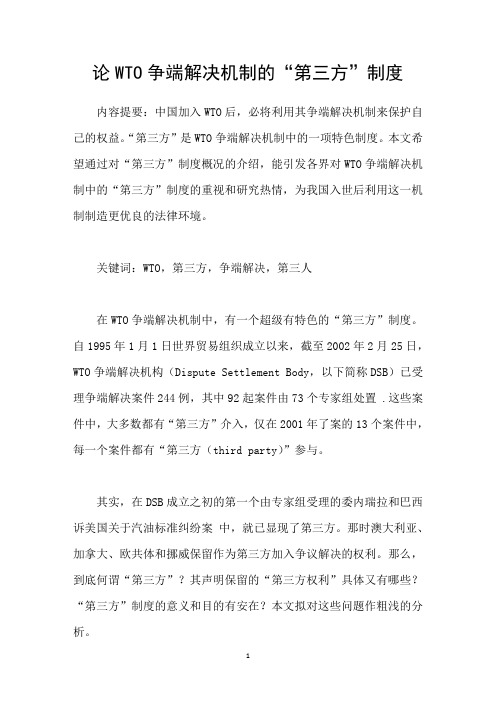 论WTO争端解决机制的“第三方”制度

内容提要：中国加入WTO后，必将利用其争端解决机制来保护自己的权益。“第三方”是WTO争端解决机制中的一项特色制度。本文希望通过对“第三方”制度概况的介绍，能引发各界对WTO争端解决机制中的“第三方”制度的重视和研究热情，为我国入世后利用这一机制制造更优良的法律环境。

关键词：WTO，第三方，争端解决，第三人

在WTO争端解决机制中，有一个超级有特色的“第三方”制度。自1995年1月1日世界贸易组织成立以来，截至2002年2月25日，WTO争端解决机构（Dispute Settlement Body，以下简称DSB）已受理争端解决案件244例，其中92起案件由73个专家组处置 .这些案件中，大多数都有“第三方”介入，仅在2001年了案的13个案件中，每一个案件都有“第三方（third party)”参与。

其实，在DSB成立之初的第一个由专家组受理的委内瑞拉和巴西诉美国关于汽油标准纠纷案 中，就已显现了第三方。那时澳大利亚、加拿大、欧共体和挪威保留作为第三方加入争议解决的权利。那么，到底何谓“第三方”？其声明保留的“第三方权利”具体又有哪些？“第三方”制度的意义和目的有安在？本文拟对这些问题作粗浅的分析。

1